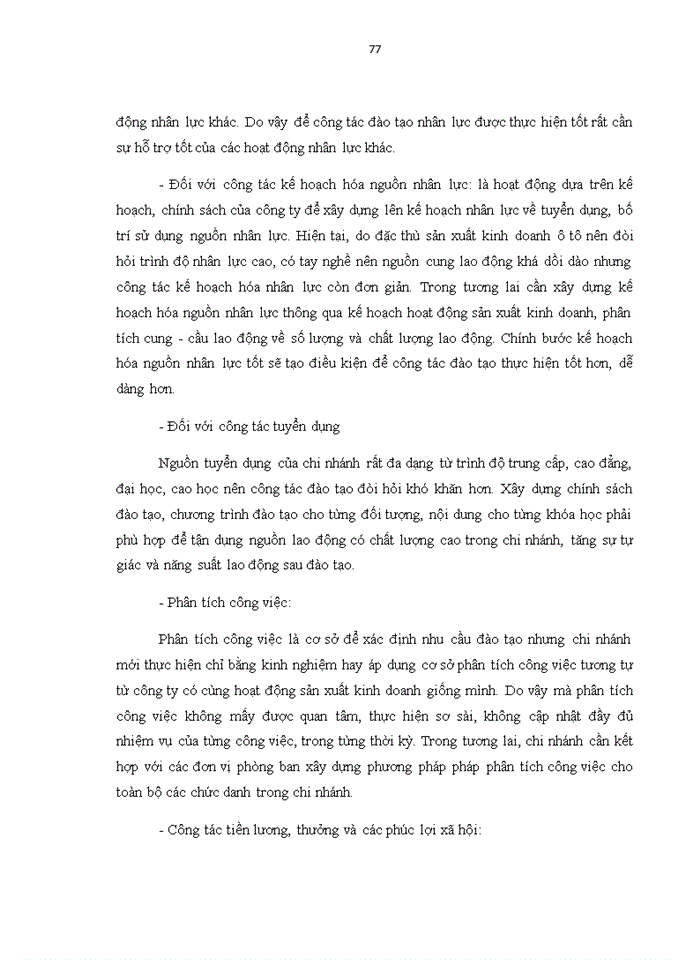 77

động nhân lực khác. Do vậy để công tác đào tạo nhân lực được thực hiện tốt rất cần sự hỗ trợ tốt của các hoạt động nhân lực khác.

- Đối với công tác kế hoạch hóa nguồn nhân lực: là hoạt động dựa trên kế hoạch, chính sách của công ty để xây dựng lên kế hoạch nhân lực về tuyển dụng, bố trí sử dụng nguồn nhân lực. Hiện tại, do đặc thù sản xuất kinh doanh ô tô nên đòi hỏi trình độ nhân lực cao, có tay nghề nên nguồn cung lao động khá dồi dào nhưng công tác kế hoạch hóa nhân lực còn đơn giản. Trong tương lai cần xây dựng kế hoạch hóa nguồn nhân lực thông qua kế hoạch hoạt động sản xuất kinh doanh, phân tích cung - cầu lao động về số lượng và chất lượng lao động. Chính bước kế hoạch hóa nguồn nhân lực tốt sẽ tạo điều kiện để công tác đào tạo thực hiện tốt hơn, dễ dàng hơn.

- Đối với công tác tuyển dụng

Nguồn tuyển dụng của chi nhánh rất đa dạng từ trình độ trung cấp, cao đẳng, đại học, cao học nên công tác đào tạo đòi hỏi khó khăn hơn. Xây dựng chính sách đào tạo, chương trình đào tạo cho từng đối tượng, nội dung cho từng khóa học phải phù hợp để tận dụng nguồn lao động có chất lượng cao trong chi nhánh, tăng sự tự giác và năng suất lao động sau đào tạo.

- Phân tích công việc:

Phân tích công việc là cơ sở để xác định nhu cầu đào tạo nhưng chi nhánh mới thực hiện chỉ bằng kinh nghiệm hay áp dụng cơ sở phân tích công việc tương tự từ công ty có cùng hoạt động sản xuất kinh doanh giống mình. Do vậy mà phân tích công việc không mấy được quan tâm, thực hiện sơ sài, không cập nhật đầy đủ nhiệm vụ của từng công việc, trong từng thời kỳ. Trong tương lai, chi nhánh cần kết hợp với các đơn vị phòng ban xây dựng phương pháp pháp phân tích công việc cho toàn bộ các chức danh trong chi nhánh.

- Công tác tiền lương, thưởng và các phúc lợi xã hội: